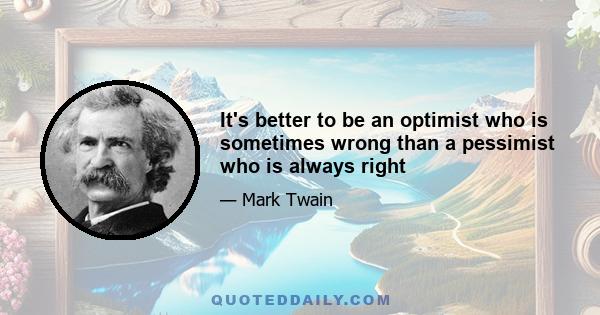 It's better to be an optimist who is sometimes wrong than a pessimist who is always right

— Mark Twain

QUOTEDDAILY.COM